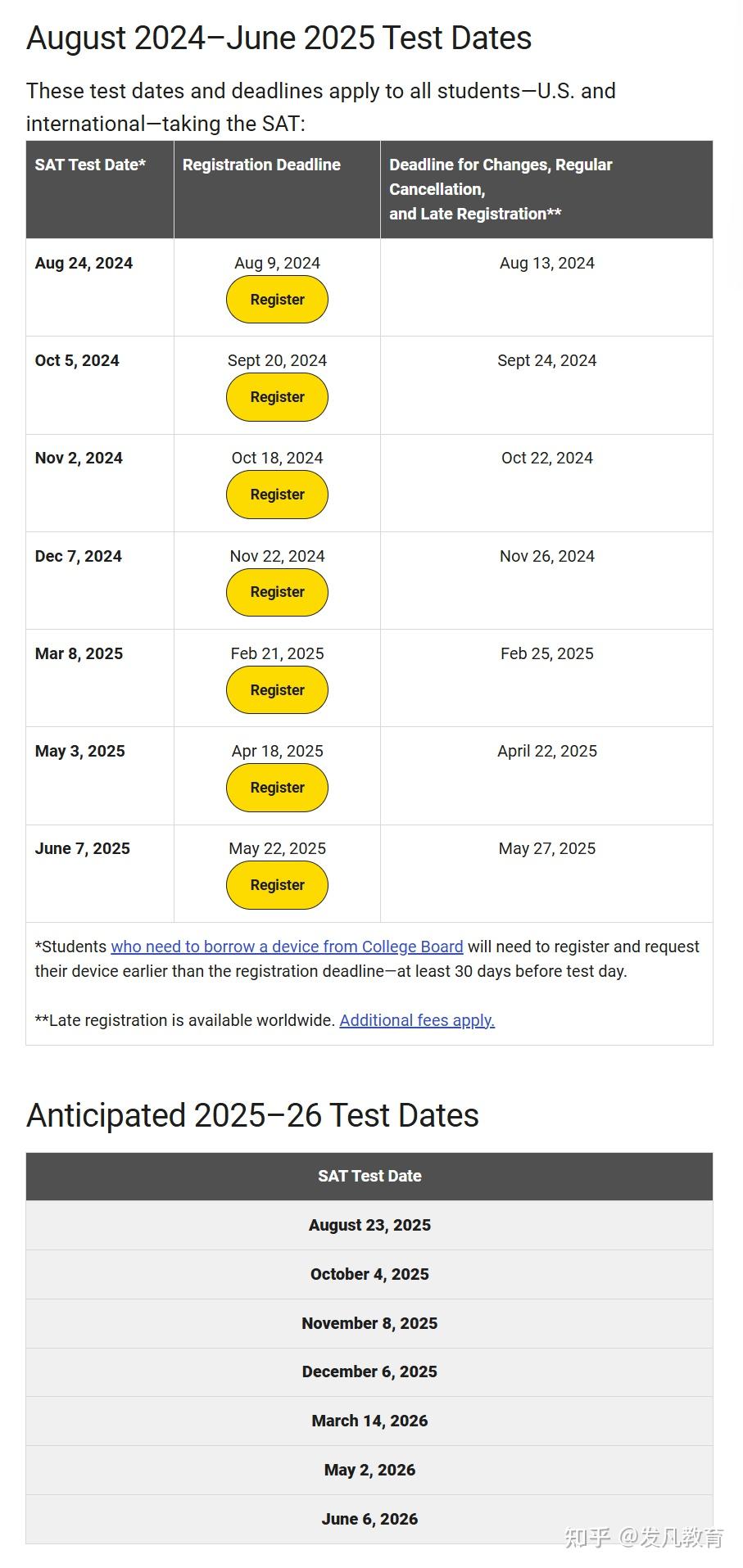 August 2024–June 2025 Test Dates

These test dates and deadlines apply to all students—U.S. and international—taking the SAT:

| SAT Test Date* | Registration Deadline | Deadline for Changes, Regular Cancellation, and Late Registration** |
|---|---|---|
| Aug 24, 2024 | Aug 9, 2024 Register | Aug 13, 2024 |
| Oct 5, 2024 | Sept 20, 2024 Register | Sept 24, 2024 |
| Nov 2, 2024 | Oct 18, 2024 Register | Oct 22, 2024 |
| Dec 7, 2024 | Nov 22, 2024 Register | Nov 26, 2024 |
| Mar 8, 2025 | Feb 21, 2025 Register | Feb 25, 2025 |
| May 3, 2025 | Apr 18, 2025 Register | April 22, 2025 |
| June 7, 2025 | May 22, 2025 Register | May 27, 2025 |

*Students who need to borrow a device from College Board will need to register and request their device earlier than the registration deadline—at least 30 days before test day.

**Late registration is available worldwide. Additional fees apply.

Anticipated 2025–26 Test Dates

| SAT Test Date |
|---|
| August 23, 2025 |
| October 4, 2025 |
| November 8, 2025 |
| December 6, 2025 |
| March 14, 2026 |
| May 2, 2026 |
| June 6, 2026 |

知乎 @发凡教育